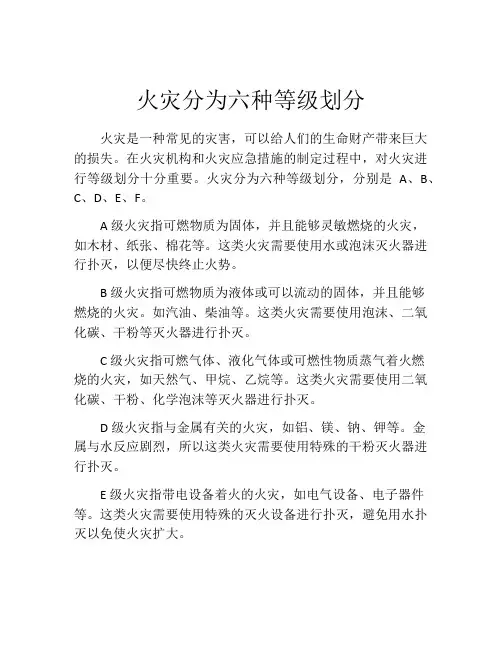 火灾分为六种等级划分

火灾是一种常见的灾害，可以给人们的生命财产带来巨大的损失。在火灾机构和火灾应急措施的制定过程中，对火灾进行等级划分十分重要。火灾分为六种等级划分，分别是 A、B、C、D、E、F。

A 级火灾指可燃物质为固体，并且能够灵敏燃烧的火灾，如木材、纸张、棉花等。这类火灾需要使用水或泡沫灭火器进行扑灭，以便尽快终止火势。

B 级火灾指可燃物质为液体或可以流动的固体，并且能够燃烧的火灾。如汽油、柴油等。这类火灾需要使用泡沫、二氧化碳、干粉等灭火器进行扑灭。

C 级火灾指可燃气体、液化气体或可燃性物质蒸气着火燃烧的火灾，如天然气、甲烷、乙烷等。这类火灾需要使用二氧化碳、干粉、化学泡沫等灭火器进行扑灭。

D 级火灾指与金属有关的火灾，如铝、镁、钠、钾等。金属与水反应剧烈，所以这类火灾需要使用特殊的干粉灭火器进行扑灭。

E 级火灾指带电设备着火的火灾，如电气设备、电子器件等。这类火灾需要使用特殊的灭火设备进行扑灭，避免用水扑灭以免使火灾扩大。